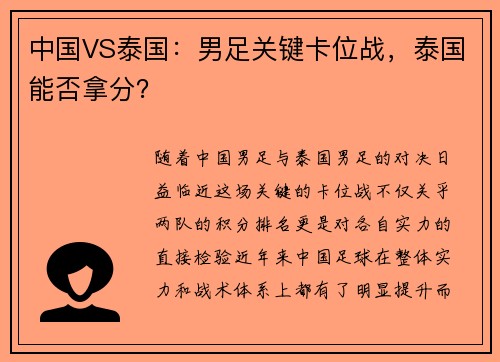 中国VS泰国：男足关键卡位战，泰国能否拿分？

随着中国男足与泰国男足的对决日益临近这场关键的卡位战不仅关乎两队的积分排名更是对各自实力的直接检验近年来中国足球在整体实力和战术体系上都有了明显提升而